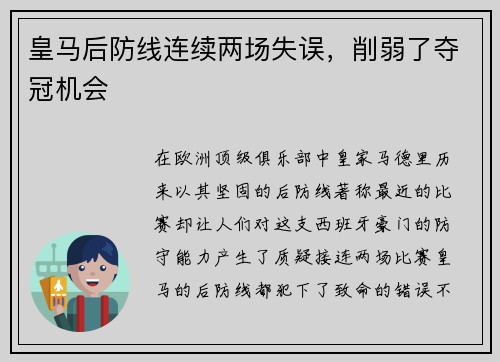 皇马后防线连续两场失误，削弱了夺冠机会

在欧洲顶级俱乐部中皇家马德里历来以其坚固的后防线著称最近的比赛却让人们对这支西班牙豪门的防守能力产生了质疑接连两场比赛皇马的后防线都犯下了致命的错误不